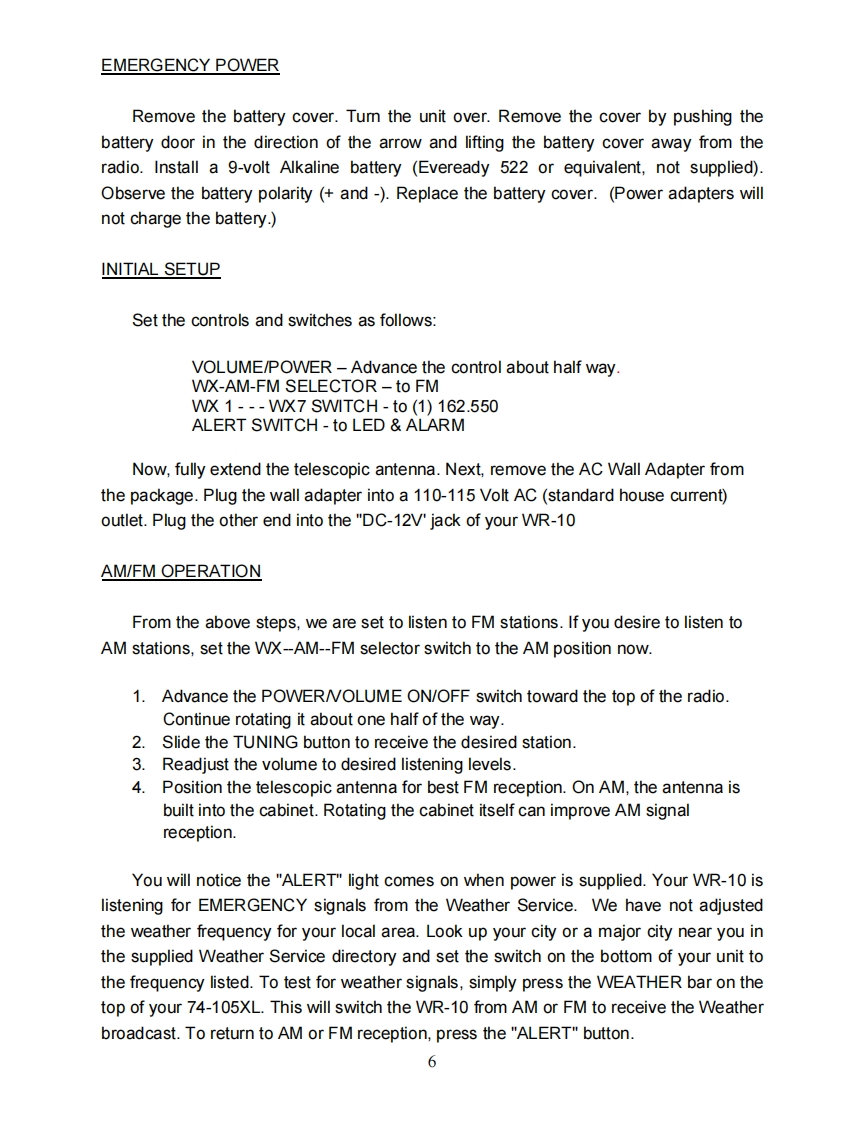 EMERGENCY POWER

Remove the battery cover. Turn the unit over. Remove the cover by pushing the battery door in the direction of the arrow and lifting the battery cover away from the radio. Install a 9-volt Alkaline battery (Eveready 522 or equivalent, not supplied). Observe the battery polarity (+ and -). Replace the battery cover. (Power adapters will not charge the battery.)

INITIAL SETUP

Set the controls and switches as follows:

VOLUME/POWER – Advance the control about half way.
WX-AM-FM SELECTOR – to FM
WX 1 - - - WX7 SWITCH - to (1) 162.550
ALERT SWITCH - to LED & ALARM

Now, fully extend the telescopic antenna. Next, remove the AC Wall Adapter from the package. Plug the wall adapter into a 110-115 Volt AC (standard house current) outlet. Plug the other end into the "DC-12V' jack of your WR-10

AM/FM OPERATION

From the above steps, we are set to listen to FM stations. If you desire to listen to AM stations, set the WX--AM--FM selector switch to the AM position now.

1. Advance the POWER/VOLUME ON/OFF switch toward the top of the radio. Continue rotating it about one half of the way.
2. Slide the TUNING button to receive the desired station.
3. Readjust the volume to desired listening levels.
4. Position the telescopic antenna for best FM reception. On AM, the antenna is built into the cabinet. Rotating the cabinet itself can improve AM signal reception.

You will notice the "ALERT" light comes on when power is supplied. Your WR-10 is listening for EMERGENCY signals from the Weather Service. We have not adjusted the weather frequency for your local area. Look up your city or a major city near you in the supplied Weather Service directory and set the switch on the bottom of your unit to the frequency listed. To test for weather signals, simply press the WEATHER bar on the top of your 74-105XL. This will switch the WR-10 from AM or FM to receive the Weather broadcast. To return to AM or FM reception, press the "ALERT" button.

6